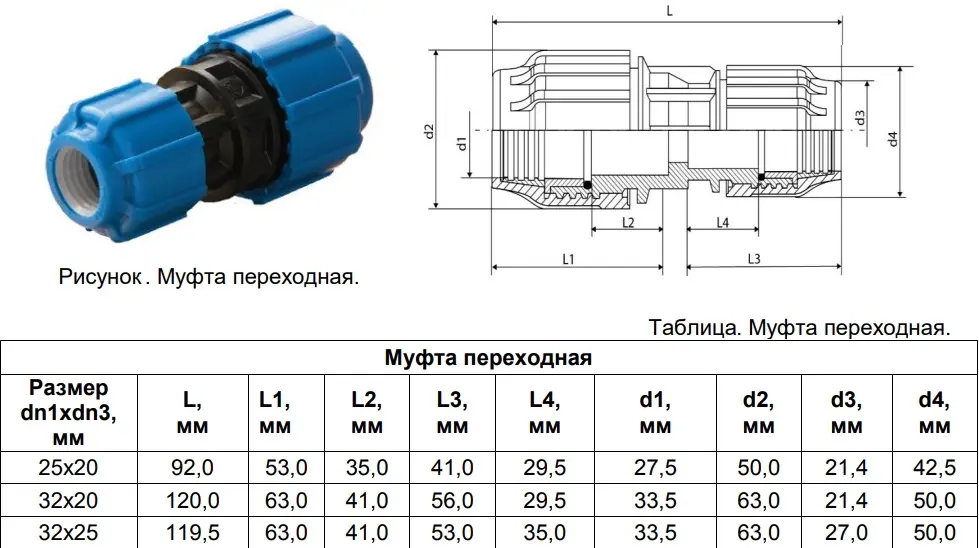 L

d2

d1

d3

d4

L2

L4

L1

L3

Рисунок. Муфта переходная.

Таблица. Муфта переходная.

| Муфта переходная | | | | | | | | | |
|---|---|---|---|---|---|---|---|---|---|
| Размер dn1xdn3, мм | L, мм | L1, мм | L2, мм | L3, мм | L4, мм | d1, мм | d2, мм | d3, мм | d4, мм |
| 25x20 | 92,0 | 53,0 | 35,0 | 41,0 | 29,5 | 27,5 | 50,0 | 21,4 | 42,5 |
| 32x20 | 120,0 | 63,0 | 41,0 | 56,0 | 29,5 | 33,5 | 63,0 | 21,4 | 50,0 |
| 32x25 | 119,5 | 63,0 | 41,0 | 53,0 | 35,0 | 33,5 | 63,0 | 27,0 | 50,0 |